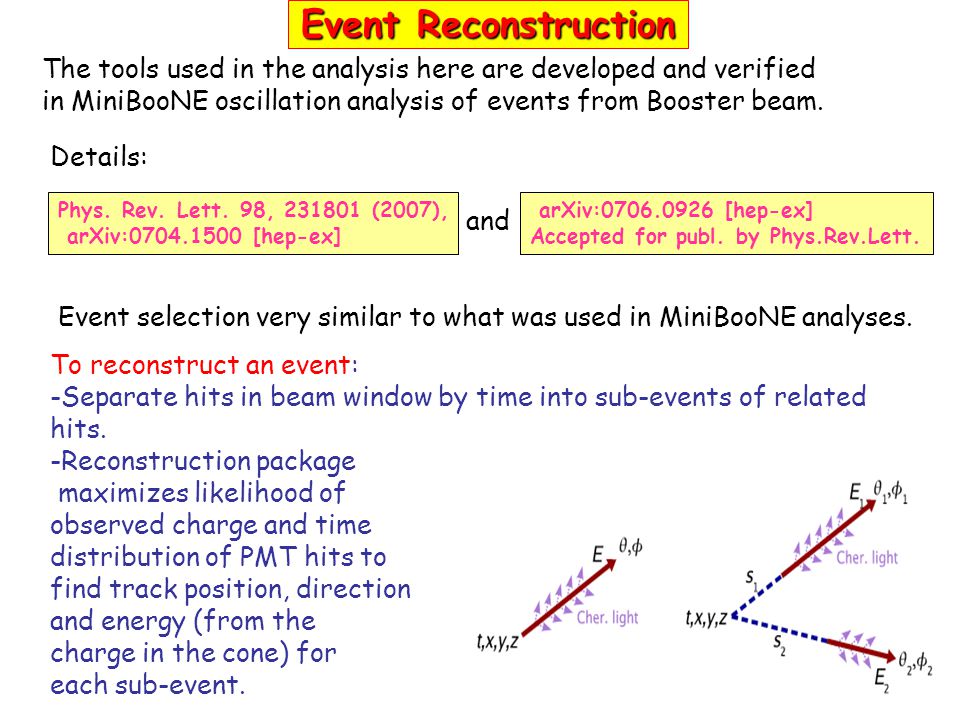 Event Reconstruction

The tools used in the analysis here are developed and verified in MiniBooNE oscillation analysis of events from Booster beam.

Details:

Phys. Rev. Lett. 98, 231801 (2007), arXiv:0704.1500 [hep-ex]

and

arXiv:0706.0926 [hep-ex] Accepted for publ. by Phys.Rev.Lett.

Event selection very similar to what was used in MiniBooNE analyses.

To reconstruct an event:
-Separate hits in beam window by time into sub-events of related hits.
-Reconstruction package maximizes likelihood of observed charge and time distribution of PMT hits to find track position, direction and energy (from the charge in the cone) for each sub-event.

$E$ $\theta,\phi$
Cher. light
$t,x,y,z$

$E_1$ $\theta_1,\phi_1$
Cher. light
$s_1$
$t,x,y,z$
$s_2$
$\theta_2,\phi_2$
$E_2$